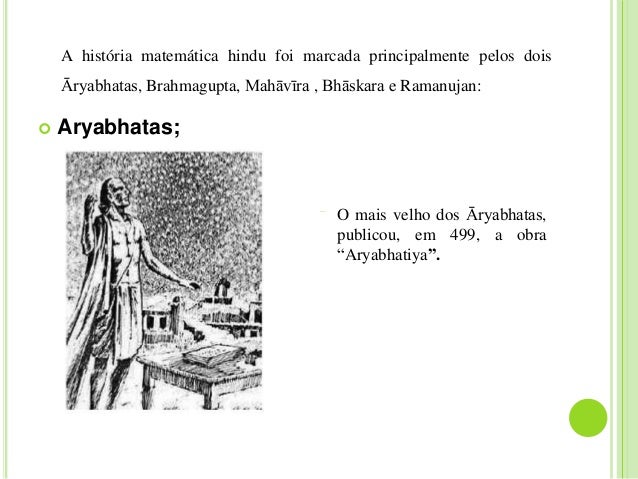 A história matemática hindu foi marcada principalmente pelos dois Āryabhatas, Brahmagupta, Mahāvīra , Bhāskara e Ramanujan:

Aryabhatas;

O mais velho dos Āryabhatas, publicou, em 499, a obra “Aryabhatiya”.